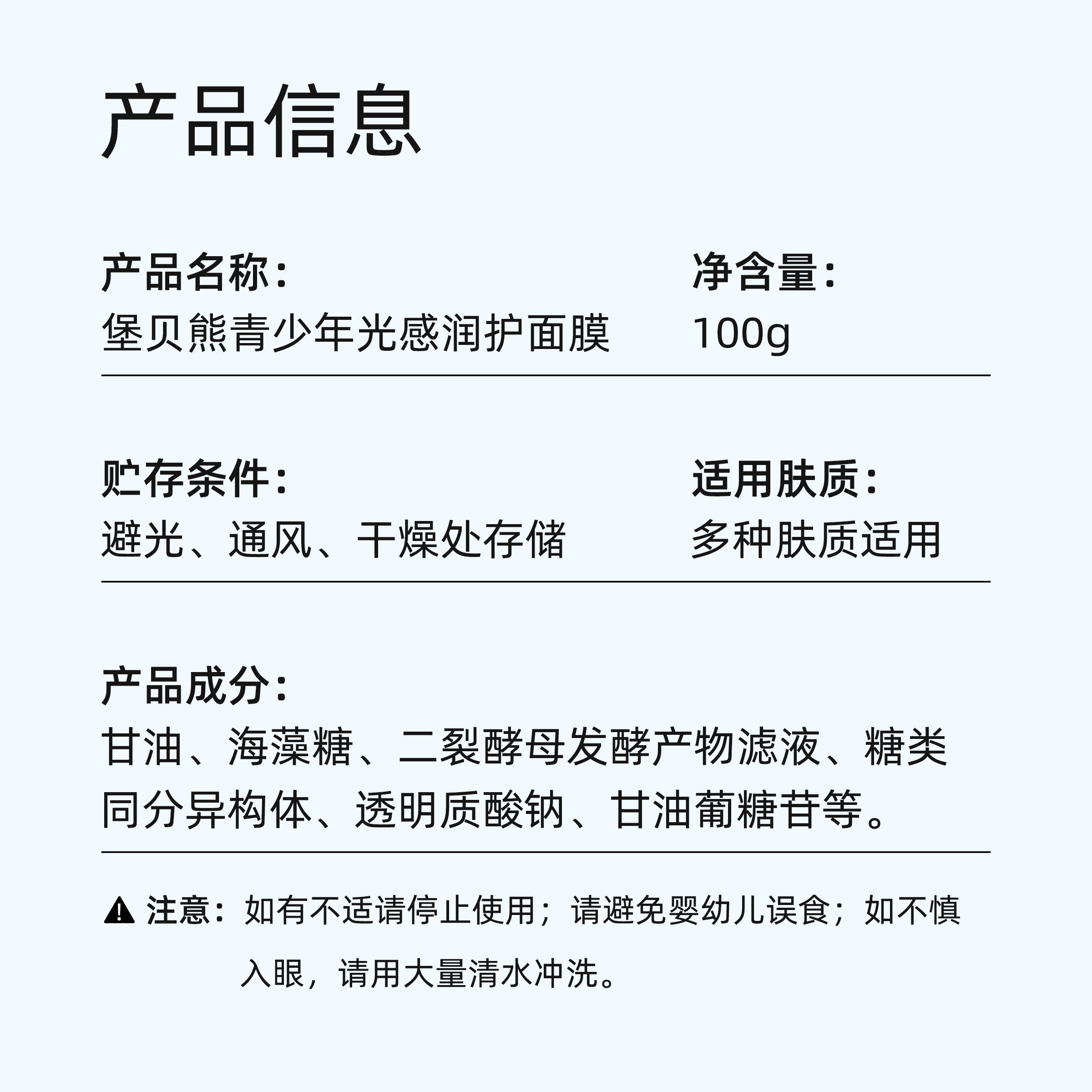 产品信息

产品名称：
堡贝熊青少年光感润护面膜

净含量：
100g

贮存条件：
避光、通风、干燥处存储

适用肤质：
多种肤质适用

产品成分：
甘油、海藻糖、二裂酵母发酵产物滤液、糖类同分异构体、透明质酸钠、甘油葡糖苷等。

注意：如有不适请停止使用；请避免婴幼儿误食；如不慎入眼，请用大量清水冲洗。